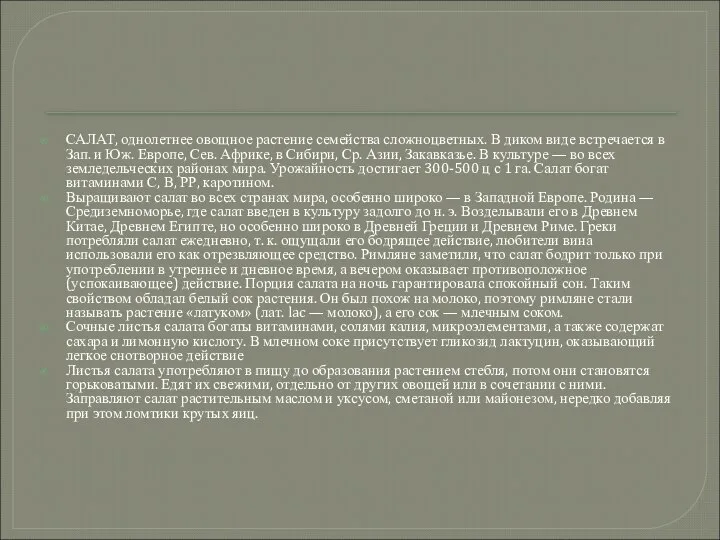 САЛАТ, однолетнее овощное растение семейства сложноцветных. В диком виде встречается в Зап. и Юж. Европе, Сев. Африке, в Сибири, Ср. Азии, Закавказье. В культуре — во всех земледельческих районах мира. Урожайность достигает 300-500 ц с 1 га. Салат богат витаминами С, В, РР, каротином.

Выращивают салат во всех странах мира, особенно широко — в Западной Европе. Родина — Средиземноморье, где салат введен в культуру задолго до н. э. Возделывали его в Древнем Китае, Древнем Египте, но особенно широко в Древней Греции и Древнем Риме. Греки потребляли салат ежедневно, т. к. ощущали его бодрящее действие, любители вина использовали его как отрезвляющее средство. Римляне заметили, что салат бодрит только при употреблении в утреннее и дневное время, а вечером оказывает противоположное (успокаивающее) действие. Порция салата на ночь гарантировала спокойный сон. Таким свойством обладал белый сок растения. Он был похож на молоко, поэтому римляне стали называть растение «латуком» (лат. lac — молоко), а его сок — млечным соком.

Сочные листья салата богаты витаминами, солями калия, микроэлементами, а также содержат сахара и лимонную кислоту. В млечном соке присутствует гликозид лактуцин, оказывающий легкое снотворное действие

Листья салата употребляют в пищу до образования растением стебля, потом они становятся горьковатыми. Едят их свежими, отдельно от других овощей или в сочетании с ними. Заправляют салат растительным маслом и уксусом, сметаной или майонезом, нередко добавляя при этом ломтики крутых яиц.